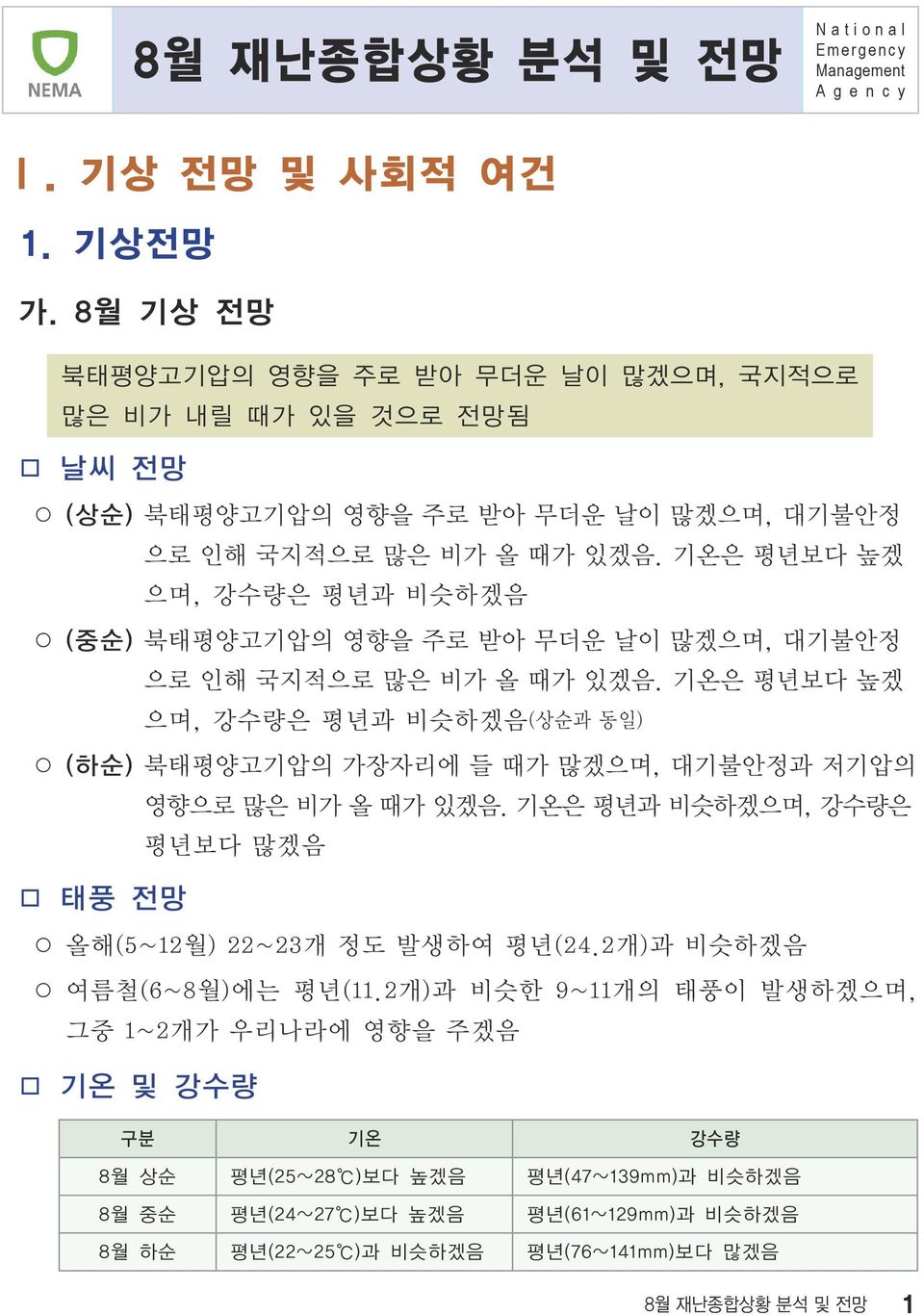 NEMA

8월 재난종합상황 분석 및 전망

National Emergency Management Agency

Ⅰ. 기상 전망 및 사회적 여건

1. 기상전망

가. 8월 기상 전망

북태평양고기압의 영향을 주로 받아 무더운 날이 많겠으며, 국지적으로 많은 비가 내릴 때가 있을 것으로 전망됨

□ 날씨 전망

○ (상순) 북태평양고기압의 영향을 주로 받아 무더운 날이 많겠으며, 대기불안정으로 인해 국지적으로 많은 비가 올 때가 있겠음. 기온은 평년보다 높겠으며, 강수량은 평년과 비슷하겠음

○ (중순) 북태평양고기압의 영향을 주로 받아 무더운 날이 많겠으며, 대기불안정으로 인해 국지적으로 많은 비가 올 때가 있겠음. 기온은 평년보다 높겠으며, 강수량은 평년과 비슷하겠음(상순과 동일)

○ (하순) 북태평양고기압의 가장자리에 들 때가 많겠으며, 대기불안정과 저기압의 영향으로 많은 비가 올 때가 있겠음. 기온은 평년과 비슷하겠으며, 강수량은 평년보다 많겠음

□ 태풍 전망

○ 올해(5~12월) 22~23개 정도 발생하여 평년(24.2개)과 비슷하겠음

○ 여름철(6~8월)에는 평년(11.2개)과 비슷한 9~11개의 태풍이 발생하겠으며, 그중 1~2개가 우리나라에 영향을 주겠음

□ 기온 및 강수량

| 구분 | 기온 | 강수량 |
|---|---|---|
| 8월 상순 | 평년(25~28℃)보다 높겠음 | 평년(47~139mm)과 비슷하겠음 |
| 8월 중순 | 평년(24~27℃)보다 높겠음 | 평년(61~129mm)과 비슷하겠음 |
| 8월 하순 | 평년(22~25℃)과 비슷하겠음 | 평년(76~141mm)보다 많겠음 |

8월 재난종합상황 분석 및 전망 1